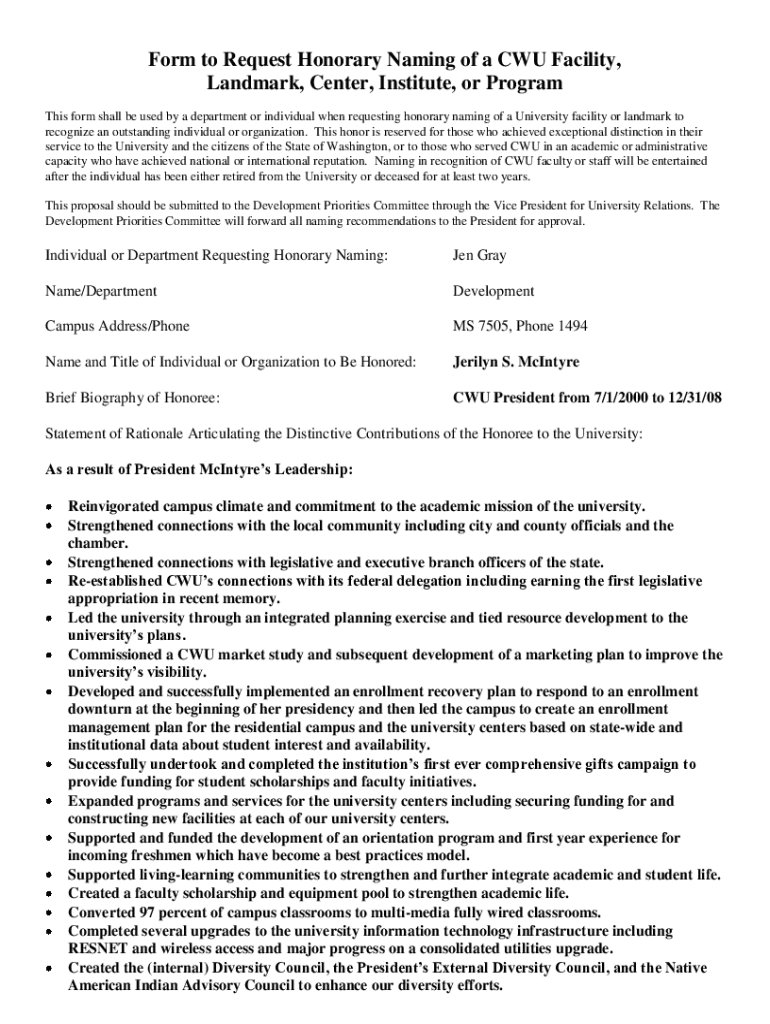 Form to Request Honorary Naming of a CWU Facility, Landmark, Center, Institute, or Program

This form shall be used by a department or individual when requesting honorary naming of a University facility or landmark to recognize an outstanding individual or organization. This honor is reserved for those who achieved exceptional distinction in their service to the University and the citizens of the State of Washington, or to those who served CWU in an academic or administrative capacity who have achieved national or international reputation. Naming in recognition of CWU faculty or staff will be entertained after the individual has been either retired from the University or deceased for at least two years.

This proposal should be submitted to the Development Priorities Committee through the Vice President for University Relations. The Development Priorities Committee will forward all naming recommendations to the President for approval.

Individual or Department Requesting Honorary Naming: Jen Gray

Name/Department Development

Campus Address/Phone MS 7505, Phone 1494

Name and Title of Individual or Organization to Be Honored: Jerilyn S. McIntyre

Brief Biography of Honoree: CWU President from 7/1/2000 to 12/31/08

Statement of Rationale Articulating the Distinctive Contributions of the Honoree to the University:

As a result of President McIntyre's Leadership:

• Reinvigorated campus climate and commitment to the academic mission of the university.
• Strengthened connections with the local community including city and county officials and the chamber.
• Strengthened connections with legislative and executive branch officers of the state.
• Re-established CWU's connections with its federal delegation including earning the first legislative appropriation in recent memory.
• Led the university through an integrated planning exercise and tied resource development to the university's plans.
• Commissioned a CWU market study and subsequent development of a marketing plan to improve the university's visibility.
• Developed and successfully implemented an enrollment recovery plan to respond to an enrollment downturn at the beginning of her presidency and then led the campus to create an enrollment management plan for the residential campus and the university centers based on state-wide and institutional data about student interest and availability.
• Successfully undertook and completed the institution's first ever comprehensive gifts campaign to provide funding for student scholarships and faculty initiatives.
• Expanded programs and services for the university centers including securing funding for and constructing new facilities at each of our university centers.
• Supported and funded the development of an orientation program and first year experience for incoming freshmen which have become a best practices model.
• Supported living-learning communities to strengthen and further integrate academic and student life.
• Created a faculty scholarship and equipment pool to strengthen academic life.
• Converted 97 percent of campus classrooms to multi-media fully wired classrooms.
• Completed several upgrades to the university information technology infrastructure including RESNET and wireless access and major progress on a consolidated utilities upgrade.
• Created the (internal) Diversity Council, the President's External Diversity Council, and the Native American Indian Advisory Council to enhance our diversity efforts.